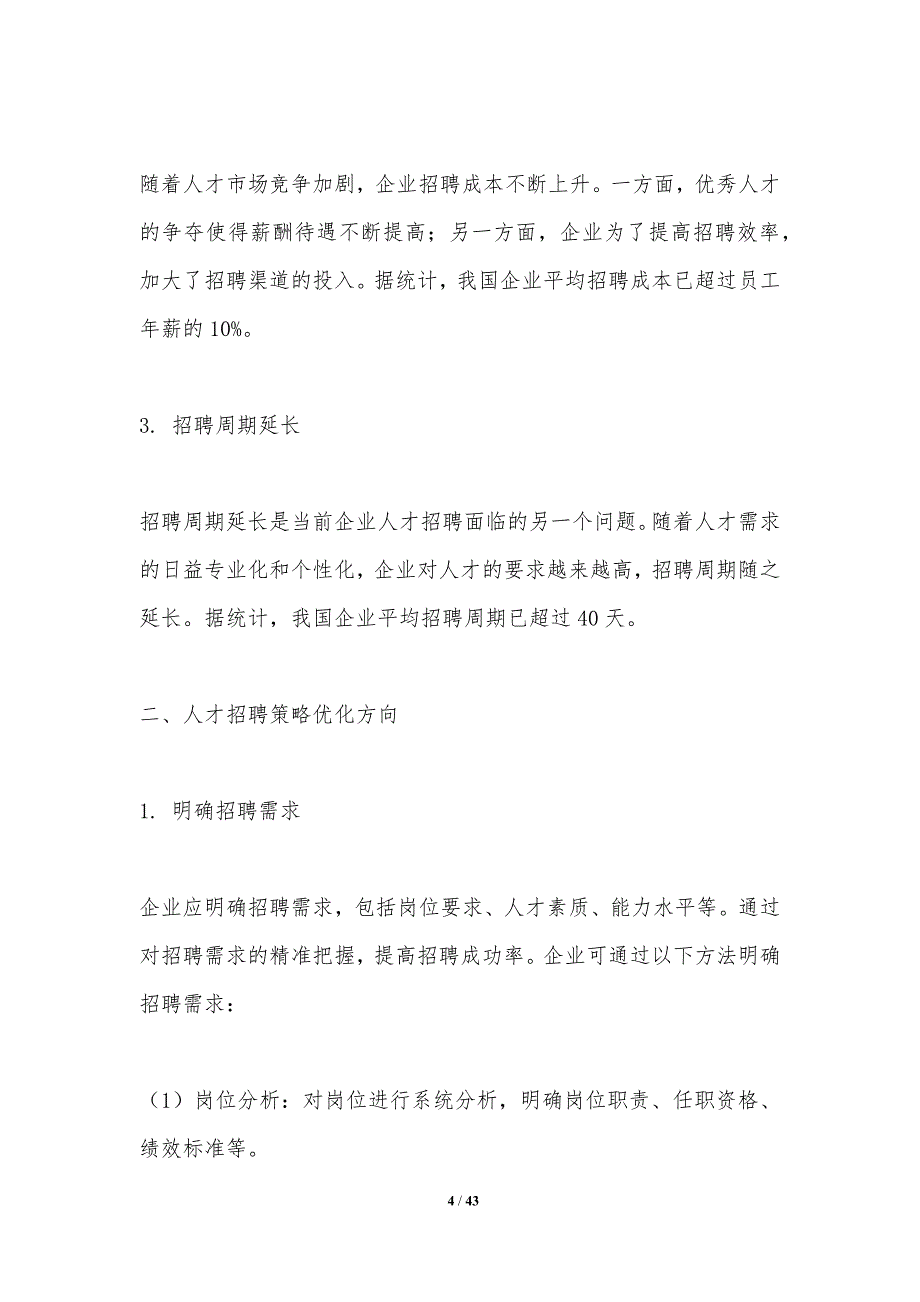 随着人才市场竞争加剧，企业招聘成本不断上升。一方面，优秀人才的争夺使得薪酬待遇不断提高；另一方面，企业为了提高招聘效率，加大了招聘渠道的投入。据统计，我国企业平均招聘成本已超过员工年薪的10%。

3. 招聘周期延长

招聘周期延长是当前企业人才招聘面临的另一个问题。随着人才需求的日益专业化和个性化，企业对人才的要求越来越高，招聘周期随之延长。据统计，我国企业平均招聘周期已超过40天。

二、人才招聘策略优化方向

1. 明确招聘需求

企业应明确招聘需求，包括岗位要求、人才素质、能力水平等。通过对招聘需求的精准把握，提高招聘成功率。企业可通过以下方法明确招聘需求：

（1）岗位分析：对岗位进行系统分析，明确岗位职责、任职资格、绩效标准等。

4 / 43